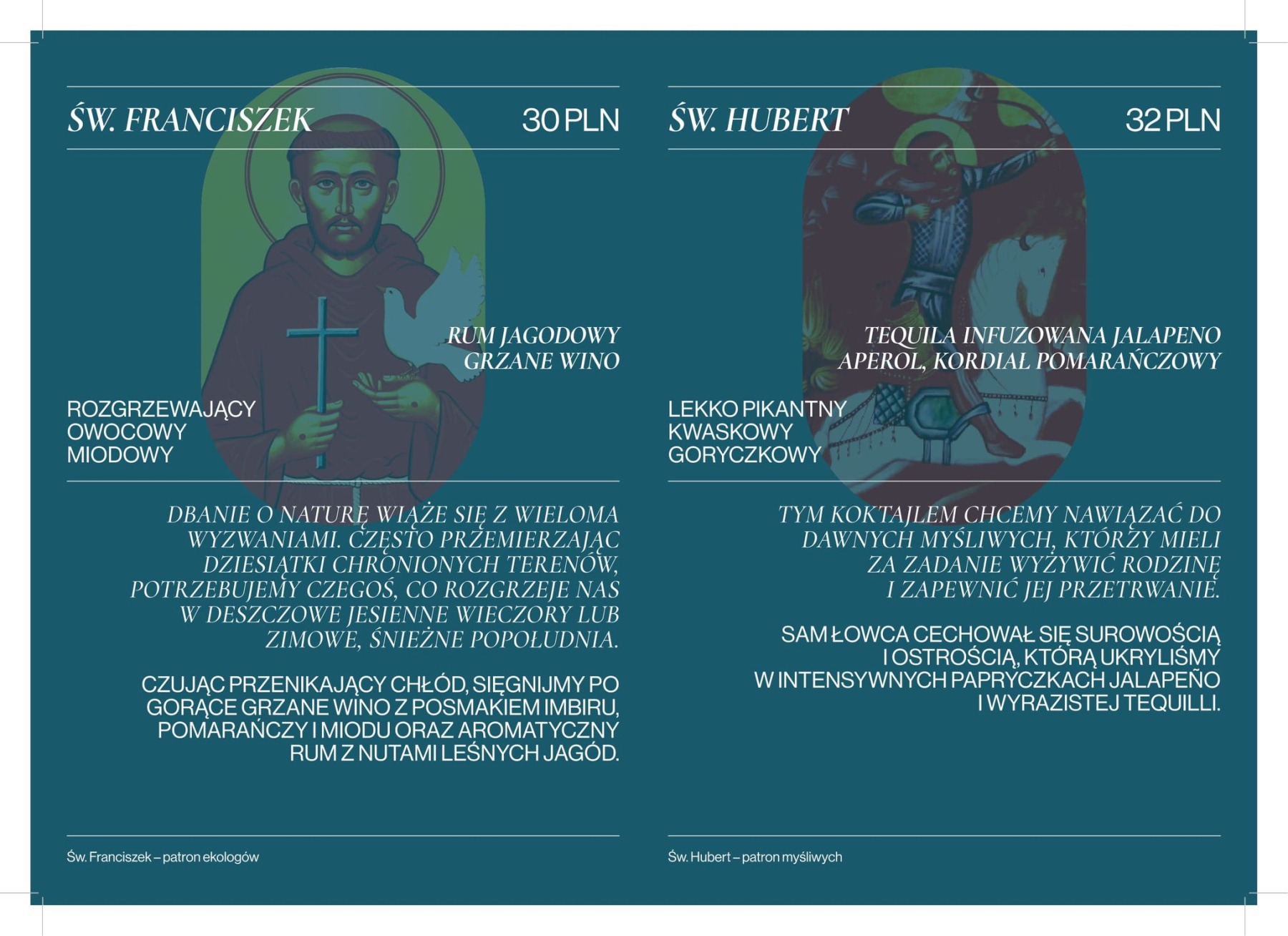 ŚW. FRANCISZEK 30 PLN

RUM JAGODOWY
GRZANE WINO

ROZGRZEWAJĄCY
OWOCOWY
MIODOWY

DBANIE O NATURĘ WIĄŻE SIĘ Z WIELOMA WYZWANIAMI. CZĘSTO PRZEMIERZAJĄC DZIESIĄTKI CHRONIONYCH TERENÓW, POTRZEBUJEMY CZEGOŚ, CO ROZGRZEJE NAS W DESZCZOWE JESIENNE WIECZORY LUB ZIMOWE, ŚNIEŻNE POPOŁUDNIA.

CZUJĄC PRZENIKAJĄCY CHŁÓD, SIĘGNIJMY PO GORĄCE GRZANE WINO Z POSMAKIEM IMBIRU, POMARAŃCZY I MIODU ORAZ AROMATYCZNY RUM Z NUTAMI LEŚNYCH JAGÓD.

Św. Franciszek – patron ekologów

ŚW. HUBERT 32 PLN

TEQUILA INFUZOWANA JALAPENO
APEROL, KORDIAŁ POMARAŃCZOWY

LEKKO PIKANTNY
KWASKOWY
GORYCZKOWY

TYM KOKTAJLEM CHCEMY NAWIĄZAĆ DO DAWNYCH MYŚLIWYCH, KTÓRZY MIELI ZA ZADANIE WYŻYWIĆ RODZINĘ I ZAPEWNIĆ JEJ PRZETRWANIE.

SAM ŁOWCA CECHOWAŁ SIĘ SUROWOŚCIĄ I OSTROŚCIĄ, KTÓRĄ UKRYLIŚMY W INTENSYWNYCH PAPRYCZKACH JALAPEÑO I WYRAZISTEJ TEQUILLI.

Św. Hubert – patron myśliwych